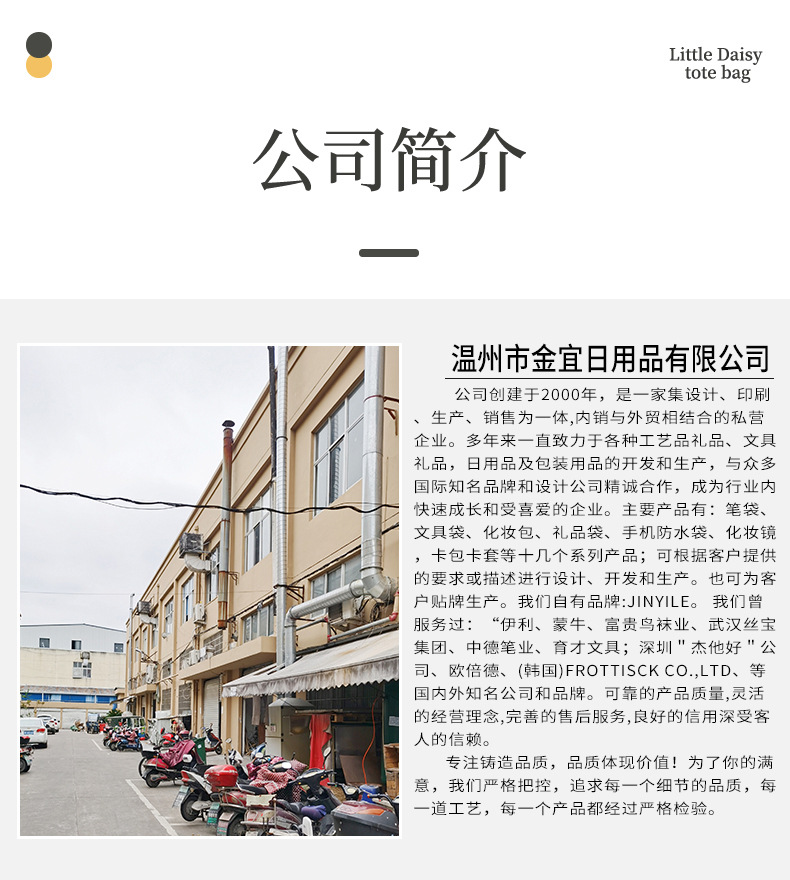 Little Daisy
tote bag

公司简介

温州市金宜日用品有限公司

公司创建于2000年，是一家集设计、印刷、生产、销售为一体,内销与外贸相结合的私营企业。多年来一直致力于各种工艺品礼品、文具礼品，日用品及包装用品的开发和生产，与众多国际知名品牌和设计公司精诚合作，成为行业内快速成长和受喜爱的企业。主要产品有：笔袋、文具袋、化妆包、礼品袋、手机防水袋、化妆镜，卡包卡套等十几个系列产品；可根据客户提供的要求或描述进行设计、开发和生产。也可为客户贴牌生产。我们自有品牌:JINYILE。 我们曾服务过：“伊利、蒙牛、富贵鸟袜业、武汉丝宝集团、中德笔业、育才文具；深圳＂杰他好＂公司、欧倍德、(韩国)FROTTISCK CO.,LTD、等国内外知名公司和品牌。可靠的产品质量,灵活的经营理念,完善的售后服务,良好的信用深受客人的信赖。

专注铸造品质，品质体现价值！为了你的满意，我们严格把控，追求每一个细节的品质，每一道工艺，每一个产品都经过严格检验。